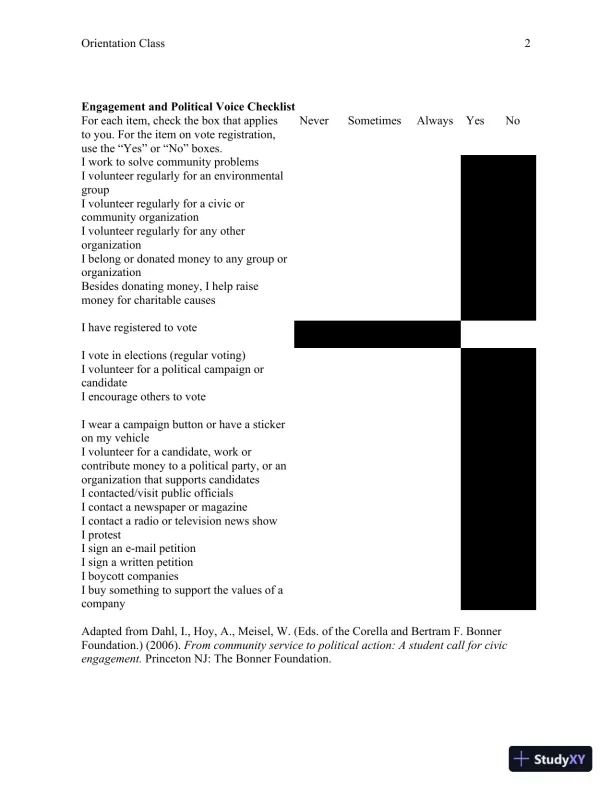 Orientation Class 2

**Engagement and Political Voice Checklist**

| For each item, check the box that applies to you. For the item on vote registration, use the "Yes" or "No" boxes. | Never | Sometimes | Always | Yes | No |
|---|---|---|---|---|---|
| I work to solve community problems | | | | | |
| I volunteer regularly for an environmental group | | | | | |
| I volunteer regularly for a civic or community organization | | | | | |
| I volunteer regularly for any other organization | | | | | |
| I belong or donated money to any group or organization | | | | | |
| Besides donating money, I help raise money for charitable causes | | | | | |
| I have registered to vote | | | | | |
| I vote in elections (regular voting) | | | | | |
| I volunteer for a political campaign or candidate | | | | | |
| I encourage others to vote | | | | | |
| I wear a campaign button or have a sticker on my vehicle | | | | | |
| I volunteer for a candidate, work or contribute money to a political party, or an organization that supports candidates | | | | | |
| I contacted/visit public officials | | | | | |
| I contact a newspaper or magazine | | | | | |
| I contact a radio or television news show | | | | | |
| I protest | | | | | |
| I sign an e-mail petition | | | | | |
| I sign a written petition | | | | | |
| I boycott companies | | | | | |
| I buy something to support the values of a company | | | | | |

Adapted from Dahl, I., Hoy, A., Meisel, W. (Eds. of the Corella and Bertram F. Bonner Foundation.) (2006). *From community service to political action: A student call for civic engagement.* Princeton NJ: The Bonner Foundation.

StudyXY